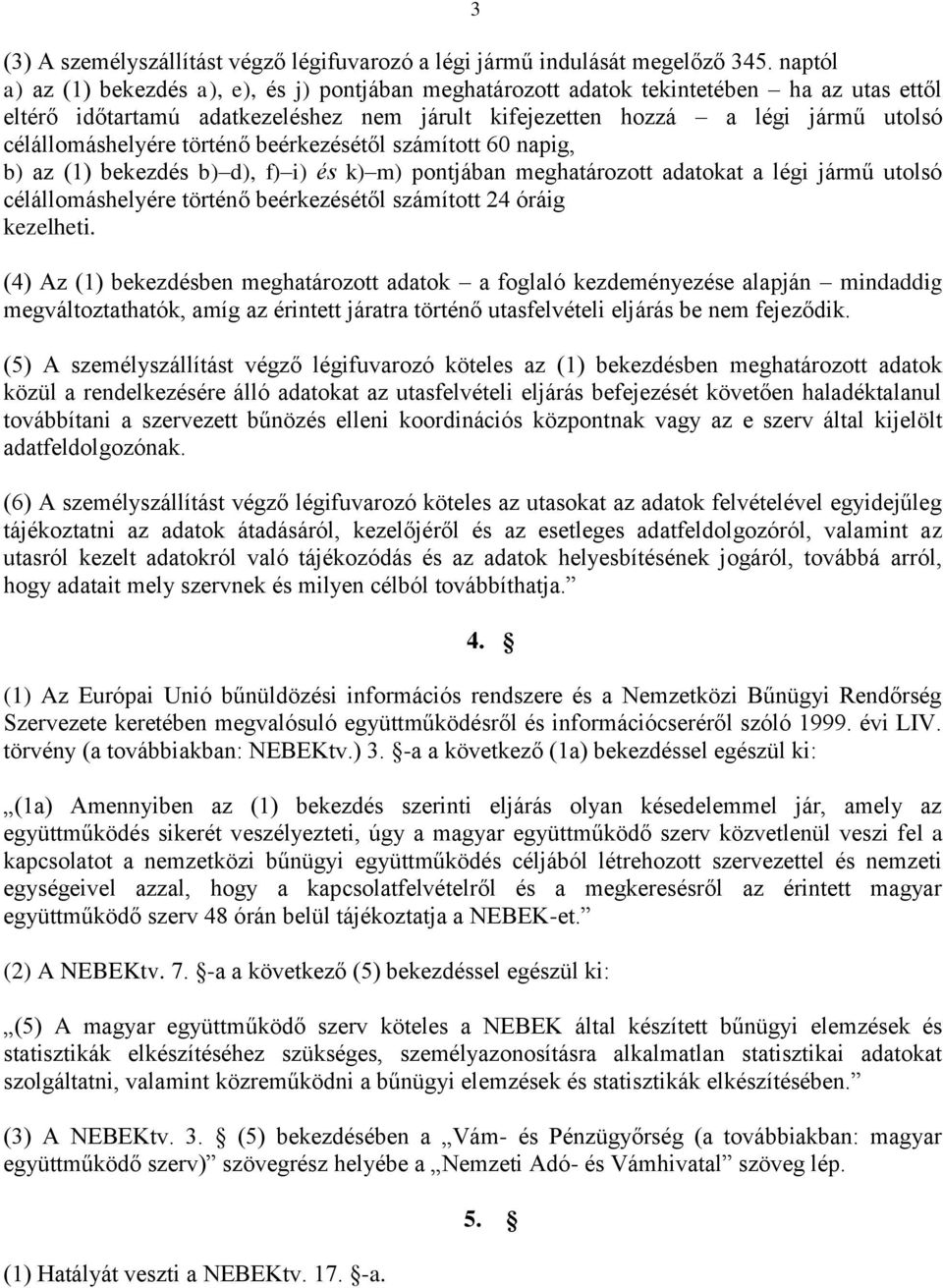 3

(3) A személyszállítást végző légifuvarozó a légi jármű indulását megelőző 345. naptól
a) az (1) bekezdés a), e), és j) pontjában meghatározott adatok tekintetében – ha az utas ettől eltérő időtartamú adatkezeléshez nem járult kifejezetten hozzá – a légi jármű utolsó célállomáshelyére történő beérkezésétől számított 60 napig,
b) az (1) bekezdés b)–d), f)–i) és k)–m) pontjában meghatározott adatokat a légi jármű utolsó célállomáshelyére történő beérkezésétől számított 24 óráig
kezelheti.

(4) Az (1) bekezdésben meghatározott adatok – a foglaló kezdeményezése alapján – mindaddig megváltoztathatók, amíg az érintett járatra történő utasfelvételi eljárás be nem fejeződik.

(5) A személyszállítást végző légifuvarozó köteles az (1) bekezdésben meghatározott adatok közül a rendelkezésére álló adatokat az utasfelvételi eljárás befejezését követően haladéktalanul továbbítani a szervezett bűnözés elleni koordinációs központnak vagy az e szerv által kijelölt adatfeldolgozónak.

(6) A személyszállítást végző légifuvarozó köteles az utasokat az adatok felvételével egyidejűleg tájékoztatni az adatok átadásáról, kezelőjéről és az esetleges adatfeldolgozóról, valamint az utasról kezelt adatokról való tájékozódás és az adatok helyesbítésének jogáról, továbbá arról, hogy adatait mely szervnek és milyen célból továbbíthatja.”

4. §

(1) Az Európai Unió bűnüldözési információs rendszere és a Nemzetközi Bűnügyi Rendőrség Szervezete keretében megvalósuló együttműködésről és információcseréről szóló 1999. évi LIV. törvény (a továbbiakban: NEBEKtv.) 3. §-a a következő (1a) bekezdéssel egészül ki:

„(1a) Amennyiben az (1) bekezdés szerinti eljárás olyan késedelemmel jár, amely az együttműködés sikerét veszélyezteti, úgy a magyar együttműködő szerv közvetlenül veszi fel a kapcsolatot a nemzetközi bűnügyi együttműködés céljából létrehozott szervezettel és nemzeti egységeivel azzal, hogy a kapcsolatfelvételről és a megkeresésről az érintett magyar együttműködő szerv 48 órán belül tájékoztatja a NEBEK-et.”

(2) A NEBEKtv. 7. §-a a következő (5) bekezdéssel egészül ki:

„(5) A magyar együttműködő szerv köteles a NEBEK által készített bűnügyi elemzések és statisztikák elkészítéséhez szükséges, személyazonosításra alkalmatlan statisztikai adatokat szolgáltatni, valamint közreműködni a bűnügyi elemzések és statisztikák elkészítésében.”

(3) A NEBEKtv. 3. § (5) bekezdésében a „Vám- és Pénzügyőrség (a továbbiakban: magyar együttműködő szerv)” szövegrész helyébe a „Nemzeti Adó- és Vámhivatal” szöveg lép.

5. §

(1) Hatályát veszti a NEBEKtv. 17. §-a.